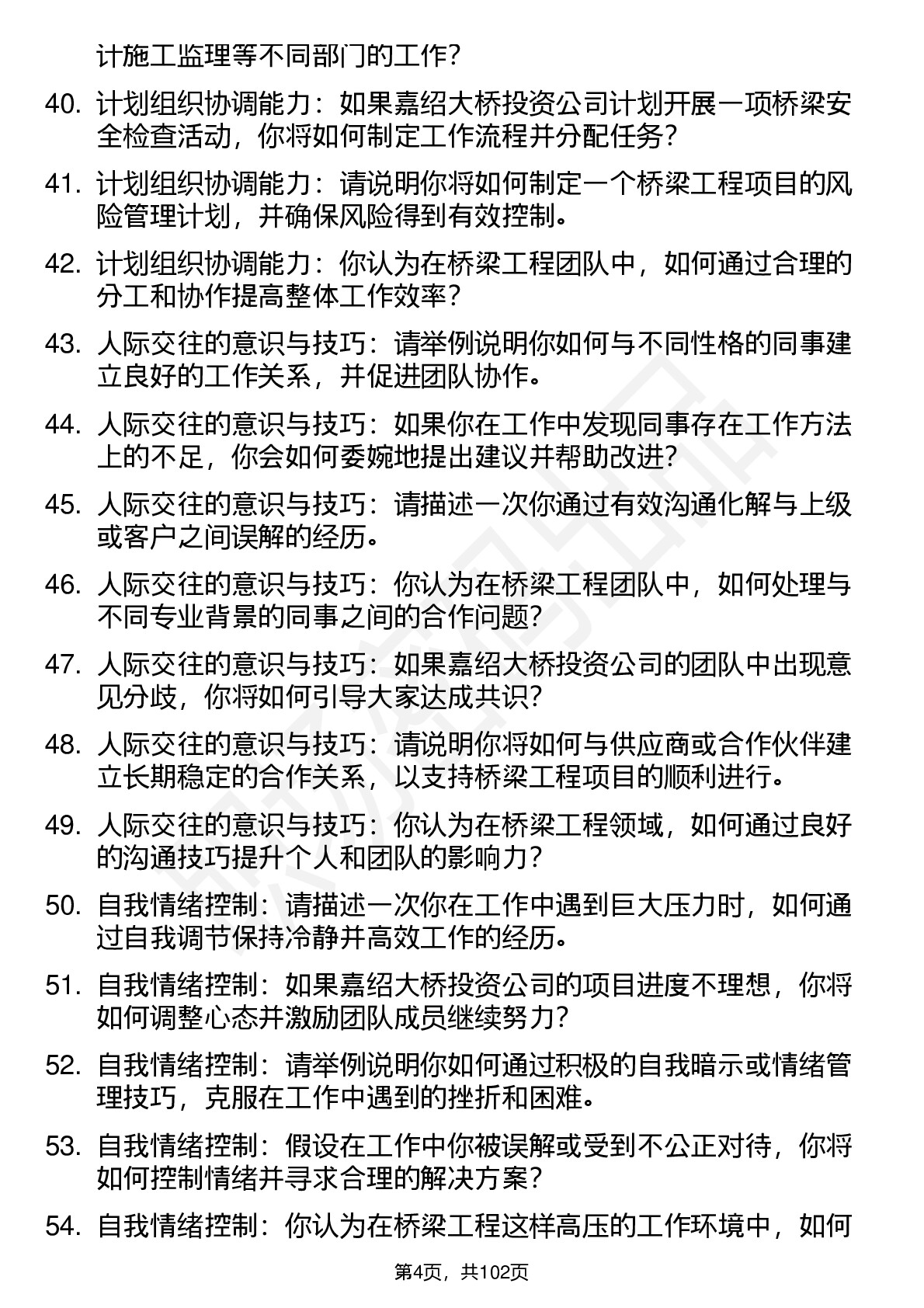 计施工监理等不同部门的工作？

40. 计划组织协调能力：如果嘉绍大桥投资公司计划开展一项桥梁安全检查活动，你将如何制定工作流程并分配任务？

41. 计划组织协调能力：请说明你将如何制定一个桥梁工程项目的风险管理计划，并确保风险得到有效控制。

42. 计划组织协调能力：你认为在桥梁工程团队中，如何通过合理的分工和协作提高整体工作效率？

43. 人际交往的意识与技巧：请举例说明你如何与不同性格的同事建立良好的工作关系，并促进团队协作。

44. 人际交往的意识与技巧：如果你在工作中发现同事存在工作方法上的不足，你会如何委婉地提出建议并帮助改进？

45. 人际交往的意识与技巧：请描述一次你通过有效沟通化解与上级或客户之间误解的经历。

46. 人际交往的意识与技巧：你认为在桥梁工程团队中，如何处理与不同专业背景的同事之间的合作问题？

47. 人际交往的意识与技巧：如果嘉绍大桥投资公司的团队中出现意见分歧，你将如何引导大家达成共识？

48. 人际交往的意识与技巧：请说明你将如何与供应商或合作伙伴建立长期稳定的合作关系，以支持桥梁工程项目的顺利进行。

49. 人际交往的意识与技巧：你认为在桥梁工程领域，如何通过良好的沟通技巧提升个人和团队的影响力？

50. 自我情绪控制：请描述一次你在工作中遇到巨大压力时，如何通过自我调节保持冷静并高效工作的经历。

51. 自我情绪控制：如果嘉绍大桥投资公司的项目进度不理想，你将如何调整心态并激励团队成员继续努力？

52. 自我情绪控制：请举例说明你如何通过积极的自我暗示或情绪管理技巧，克服在工作中遇到的挫折和困难。

53. 自我情绪控制：假设在工作中你被误解或受到不公正对待，你将如何控制情绪并寻求合理的解决方案？

54. 自我情绪控制：你认为在桥梁工程这样高压的工作环境中，如何

第4页，共102页